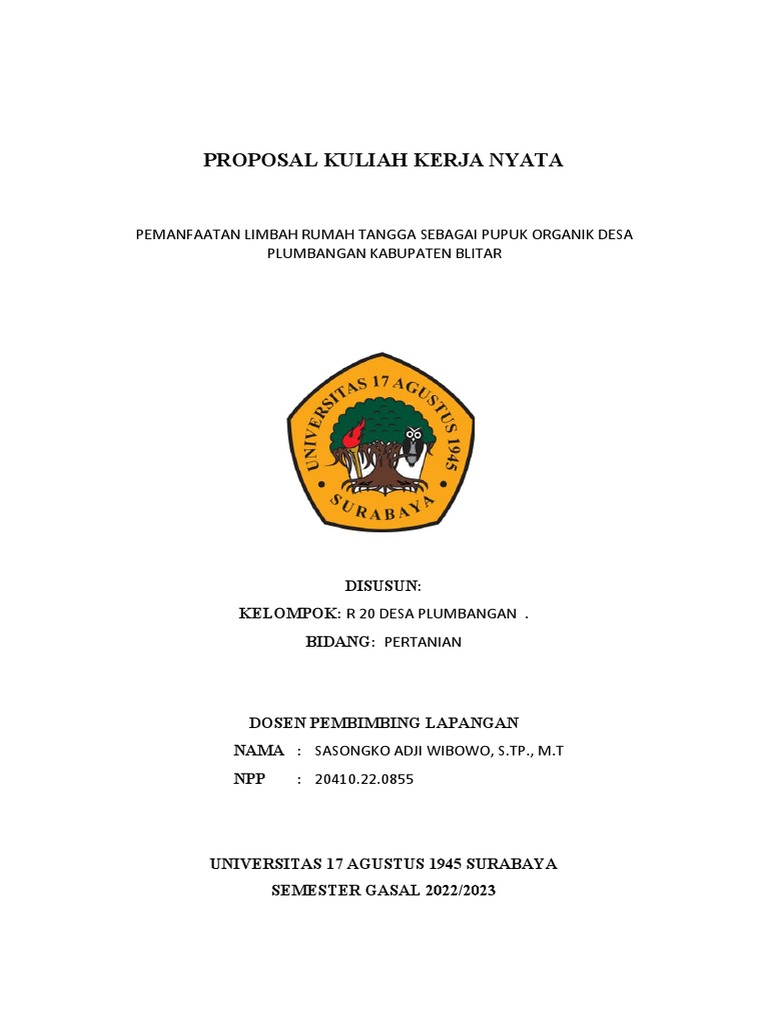 PROPOSAL KULIAH KERJA NYATA

PEMANFAATAN LIMBAH RUMAH TANGGA SEBAGAI PUPUK ORGANIK DESA PLUMBANGAN KABUPATEN BLITAR

UNIVERSITAS 17 AGUSTUS 1945
SURABAYA

DISUSUN:
KELOMPOK: R 20 DESA PLUMBANGAN .
BIDANG: PERTANIAN

DOSEN PEMBIMBING LAPANGAN
NAMA : SASONGKO ADJI WIBOWO, S.TP., M.T
NPP : 20410.22.0855

UNIVERSITAS 17 AGUSTUS 1945 SURABAYA
SEMESTER GASAL 2022/2023